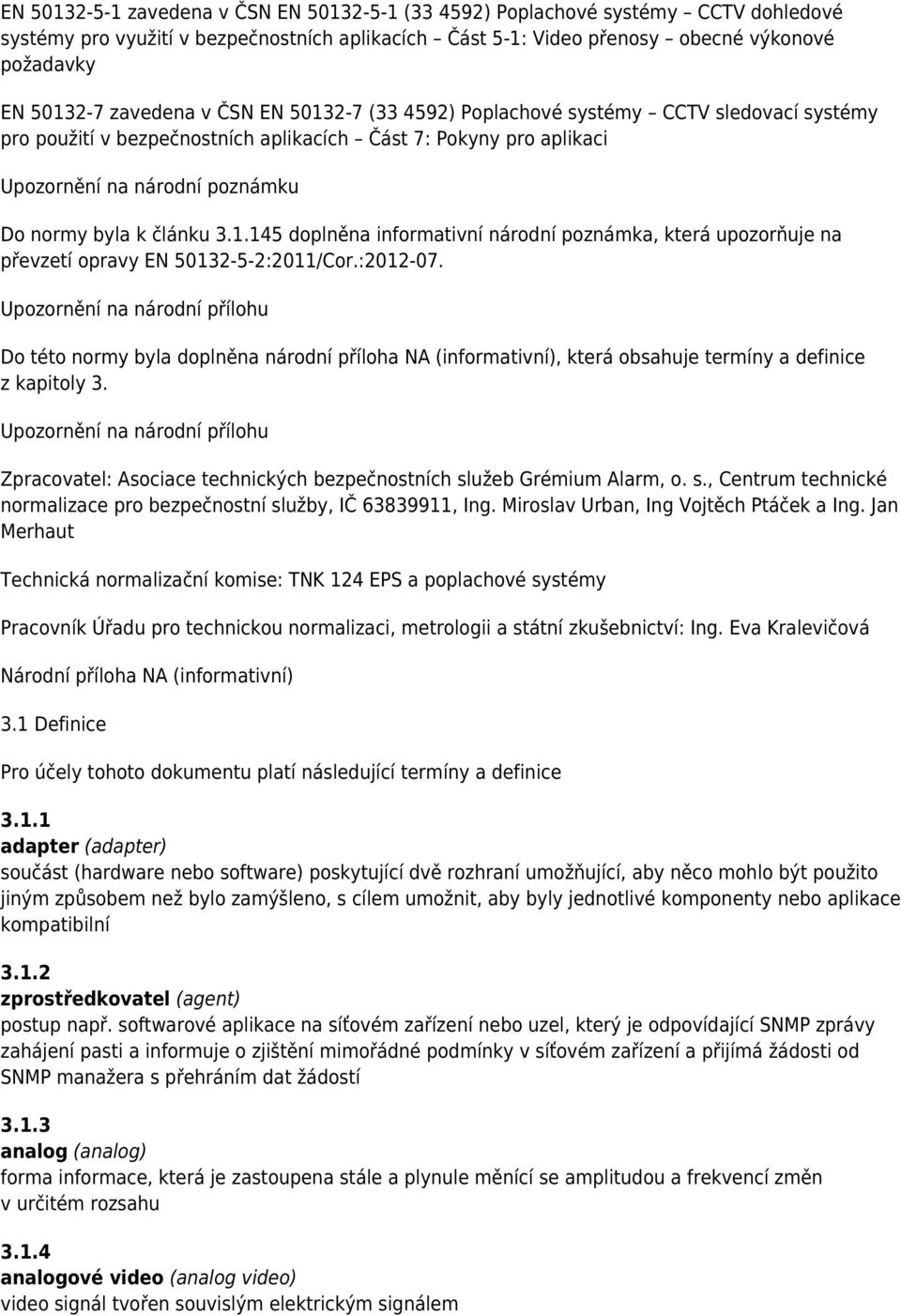 EN 50132-5-1 zavedena v ČSN EN 50132-5-1 (33 4592) Poplachové systémy – CCTV dohledové systémy pro využití v bezpečnostních aplikacích – Část 5-1: Video přenosy – obecné výkonové požadavky

EN 50132-7 zavedena v ČSN EN 50132-7 (33 4592) Poplachové systémy – CCTV sledovací systémy pro použití v bezpečnostních aplikacích – Část 7: Pokyny pro aplikaci

Upozornění na národní poznámku

Do normy byla k článku 3.1.145 doplněna informativní národní poznámka, která upozorňuje na převzetí opravy EN 50132-5-2:2011/Cor.:2012-07.

Upozornění na národní přílohu

Do této normy byla doplněna národní příloha NA (informativní), která obsahuje termíny a definice z kapitoly 3.

Upozornění na národní přílohu

Zpracovatel: Asociace technických bezpečnostních služeb Grémium Alarm, o. s., Centrum technické normalizace pro bezpečnostní služby, IČ 63839911, Ing. Miroslav Urban, Ing Vojtěch Ptáček a Ing. Jan Merhaut

Technická normalizační komise: TNK 124 EPS a poplachové systémy

Pracovník Úřadu pro technickou normalizaci, metrologii a státní zkušebnictví: Ing. Eva Kralevičová

Národní příloha NA (informativní)

3.1 Definice

Pro účely tohoto dokumentu platí následující termíny a definice

3.1.1
adapter (adapter)
součást (hardware nebo software) poskytující dvě rozhraní umožňující, aby něco mohlo být použito jiným způsobem než bylo zamýšleno, s cílem umožnit, aby byly jednotlivé komponenty nebo aplikace kompatibilní

3.1.2
zprostředkovatel (agent)
postup např. softwarové aplikace na síťovém zařízení nebo uzel, který je odpovídající SNMP zprávy zahájení pasti a informuje o zjištění mimořádné podmínky v síťovém zařízení a přijímá žádosti od SNMP manažera s přehráním dat žádostí

3.1.3
analog (analog)
forma informace, která je zastoupena stále a plynule měnící se amplitudou a frekvencí změn v určitém rozsahu

3.1.4
analogové video (analog video)
video signál tvořen souvislým elektrickým signálem